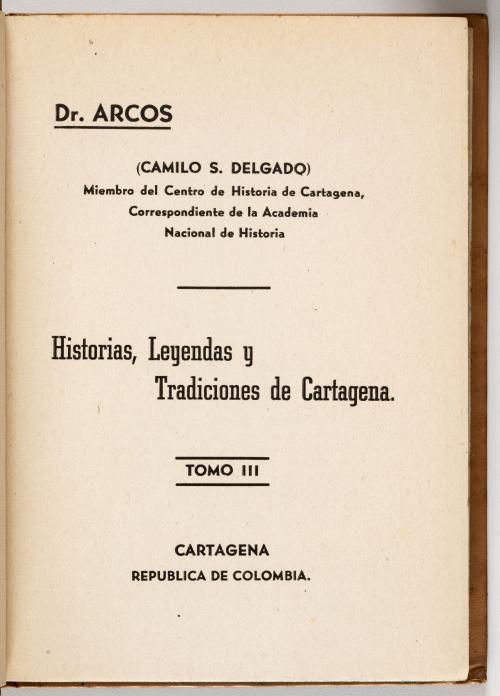 Dr. ARCOS

(CAMILO S. DELGADO)
Miembro del Centro de Historia de Cartagena,
Correspondiente de la Academia
Nacional de Historia

Historias, Leyendas y
Tradiciones de Cartagena.

TOMO III

CARTAGENA
REPUBLICA DE COLOMBIA.